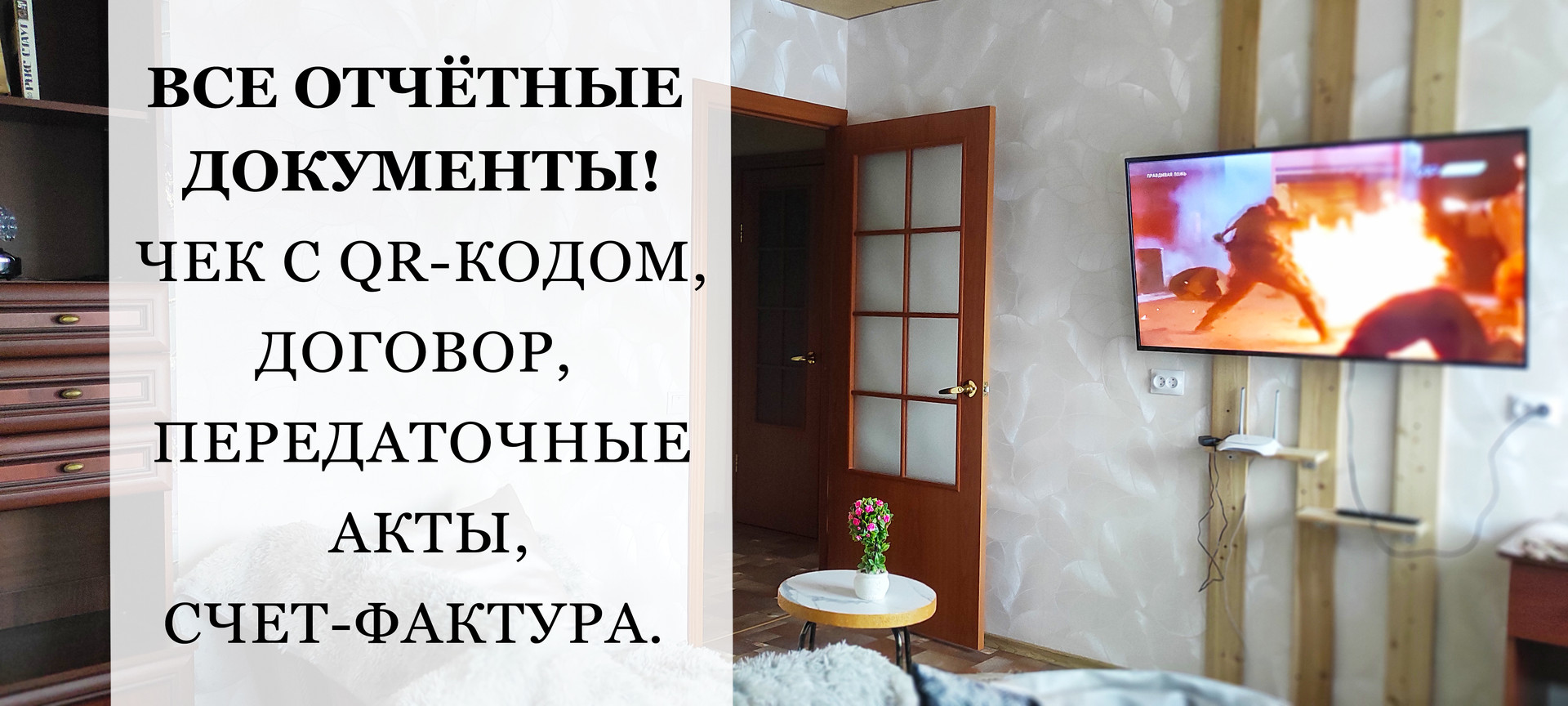 ВСЕ ОТЧЁТНЫЕ ДОКУМЕНТЫ!

ЧЕК С QR-КОДОМ, ДОГОВОР, ПЕРЕДАТОЧНЫЕ АКТЫ, СЧЕТ-ФАКТУРА.

ПРАВДИВАЯ ЛОЖЬ